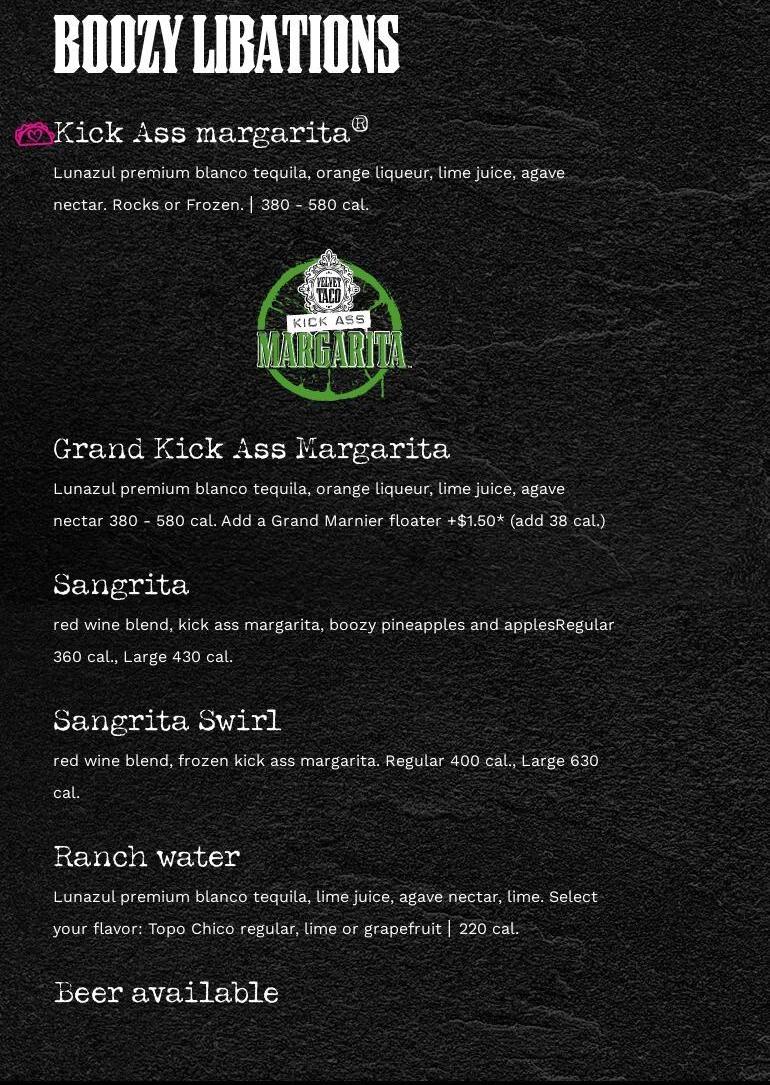 BOOZY LIBATIONS

Kick Ass margarita®

Lunazul premium blanco tequila, orange liqueur, lime juice, agave nectar. Rocks or Frozen. | 380 - 580 cal.

VELVET TACO
KICK ASS
MARGARITA

Grand Kick Ass Margarita

Lunazul premium blanco tequila, orange liqueur, lime juice, agave nectar 380 - 580 cal. Add a Grand Marnier floater +$1.50* (add 38 cal.)

Sangrita

red wine blend, kick ass margarita, boozy pineapples and applesRegular 360 cal., Large 430 cal.

Sangrita Swirl

red wine blend, frozen kick ass margarita. Regular 400 cal., Large 630 cal.

Ranch water

Lunazul premium blanco tequila, lime juice, agave nectar, lime. Select your flavor: Topo Chico regular, lime or grapefruit | 220 cal.

Beer available